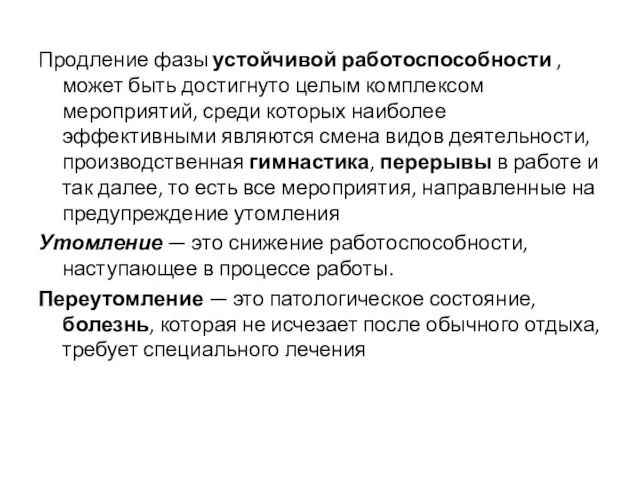 Продление фазы устойчивой работоспособности , может быть достигнуто целым комплексом мероприятий, среди которых наиболее эффективными являются смена видов деятельности, производственная гимнастика, перерывы в работе и так далее, то есть все мероприятия, направленные на предупреждение утомления

Утомление — это снижение работоспособности, наступающее в процессе работы.

Переутомление — это патологическое состояние, болезнь, которая не исчезает после обычного отдыха, требует специального лечения